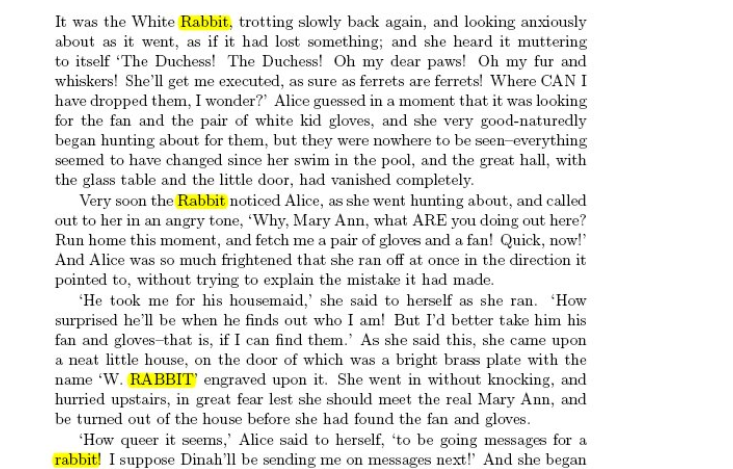 It was the White Rabbit, trotting slowly back again, and looking anxiously about as it went, as if it had lost something; and she heard it muttering to itself 'The Duchess! The Duchess! Oh my dear paws! Oh my fur and whiskers! She'll get me executed, as sure as ferrets are ferrets! Where CAN I have dropped them, I wonder?' Alice guessed in a moment that it was looking for the fan and the pair of white kid gloves, and she very good-naturedly began hunting about for them, but they were nowhere to be seen–everything seemed to have changed since her swim in the pool, and the great hall, with the glass table and the little door, had vanished completely.

Very soon the Rabbit noticed Alice, as she went hunting about, and called out to her in an angry tone, 'Why, Mary Ann, what ARE you doing out here? Run home this moment, and fetch me a pair of gloves and a fan! Quick, now!' And Alice was so much frightened that she ran off at once in the direction it pointed to, without trying to explain the mistake it had made.

'He took me for his housemaid,' she said to herself as she ran. 'How surprised he'll be when he finds out who I am! But I'd better take him his fan and gloves–that is, if I can find them.' As she said this, she came upon a neat little house, on the door of which was a bright brass plate with the name 'W. RABBIT' engraved upon it. She went in without knocking, and hurried upstairs, in great fear lest she should meet the real Mary Ann, and be turned out of the house before she had found the fan and gloves.

'How queer it seems,' Alice said to herself, 'to be going messages for a rabbit! I suppose Dinah'll be sending me on messages next!' And she began